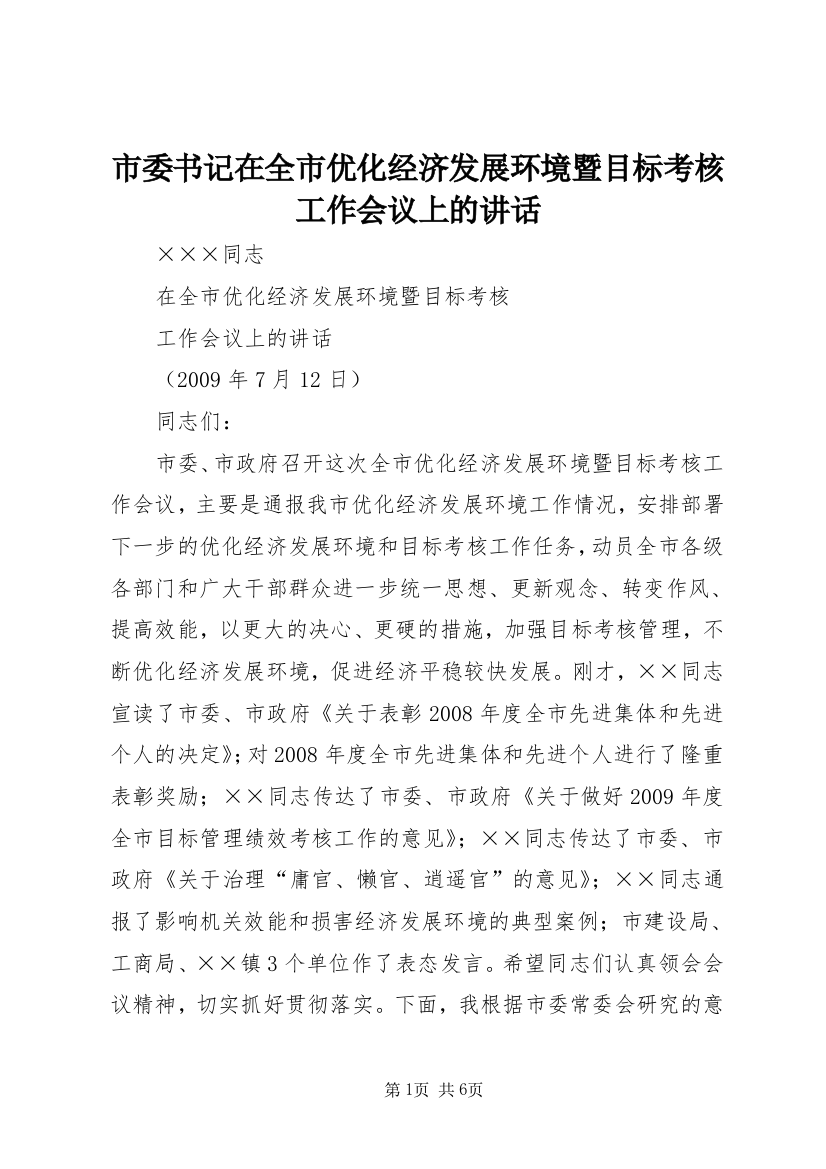 市委书记在全市优化经济发展环境暨目标考核工作会议上的讲话

×××同志

在全市优化经济发展环境暨目标考核

工作会议上的讲话

（2009 年 7 月 12 日）

同志们：

市委、市政府召开这次全市优化经济发展环境暨目标考核工作会议，主要是通报我市优化经济发展环境工作情况，安排部署下一步的优化经济发展环境和目标考核工作任务，动员全市各级各部门和广大干部群众进一步统一思想、更新观念、转变作风、提高效能，以更大的决心、更硬的措施，加强目标考核管理，不断优化经济发展环境，促进经济平稳较快发展。刚才，××同志宣读了市委、市政府《关于表彰 2008 年度全市先进集体和先进个人的决定》；对 2008 年度全市先进集体和先进个人进行了隆重表彰奖励；××同志传达了市委、市政府《关于做好 2009 年度全市目标管理绩效考核工作的意见》；××同志传达了市委、市政府《关于治理“庸官、懒官、逍遥官”的意见》；××同志通报了影响机关效能和损害经济发展环境的典型案例；市建设局、工商局、××镇 3 个单位作了表态发言。希望同志们认真领会会议精神，切实抓好贯彻落实。下面，我根据市委常委会研究的意

第1页 共6页